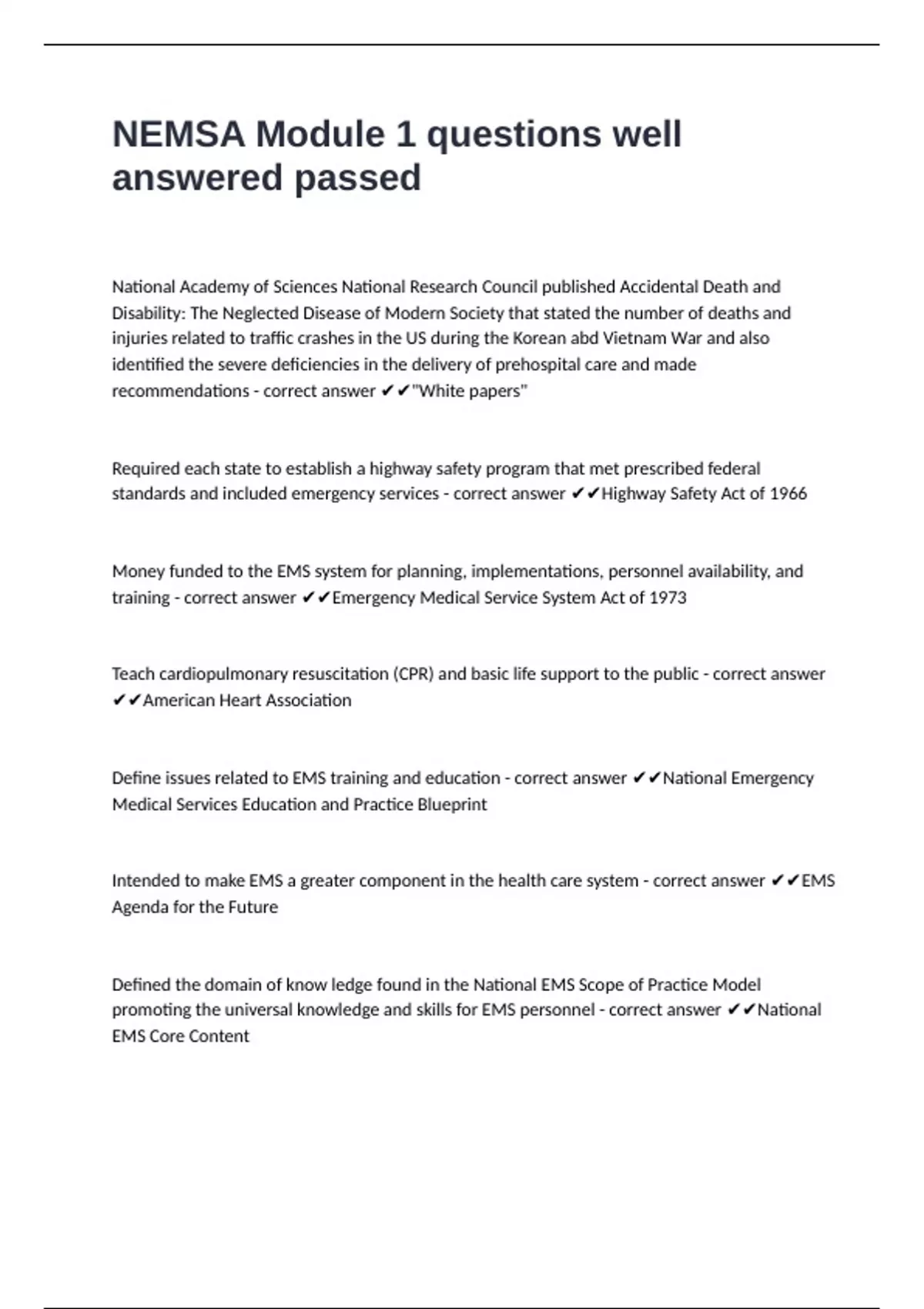 NEMSA Module 1 questions well answered passed

National Academy of Sciences National Research Council published Accidental Death and Disability: The Neglected Disease of Modern Society that stated the number of deaths and injuries related to traffic crashes in the US during the Korean abd Vietnam War and also identified the severe deficiencies in the delivery of prehospital care and made recommendations - correct answer ✔✔"White papers"

Required each state to establish a highway safety program that met prescribed federal standards and included emergency services - correct answer ✔✔Highway Safety Act of 1966

Money funded to the EMS system for planning, implementations, personnel availability, and training - correct answer ✔✔Emergency Medical Service System Act of 1973

Teach cardiopulmonary resuscitation (CPR) and basic life support to the public - correct answer ✔✔American Heart Association

Define issues related to EMS training and education - correct answer ✔✔National Emergency Medical Services Education and Practice Blueprint

Intended to make EMS a greater component in the health care system - correct answer ✔✔EMS Agenda for the Future

Defined the domain of know ledge found in the National EMS Scope of Practice Model promoting the universal knowledge and skills for EMS personnel - correct answer ✔✔National EMS Core Content